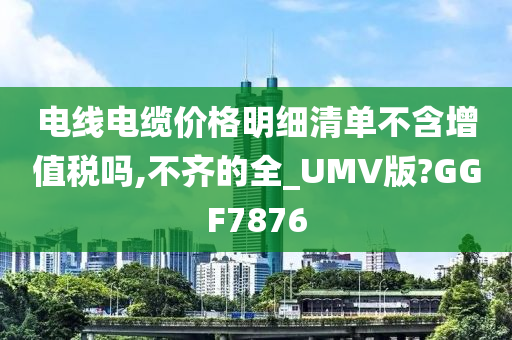 电线电缆价格明细清单不含增值税吗,不齐的全_UMV版?GGF7876